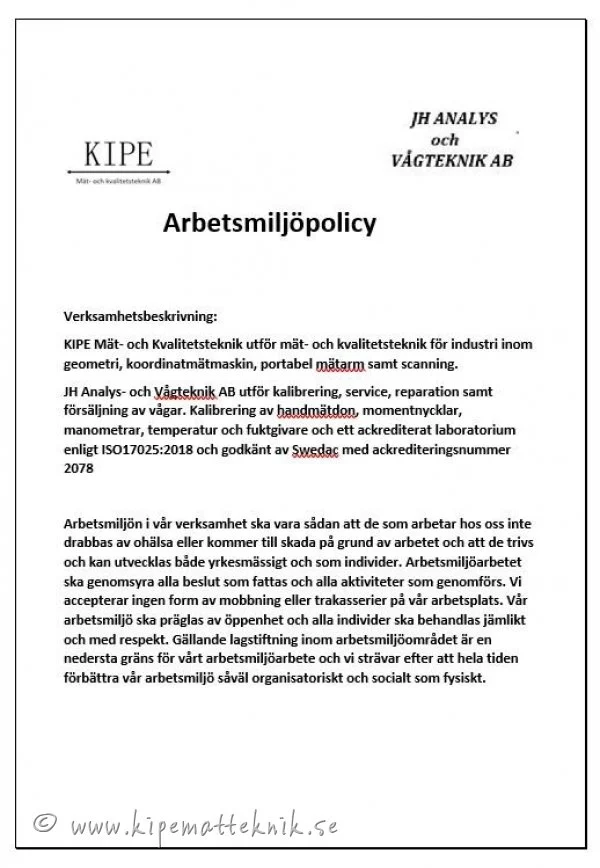 KIPE
Mät- och kvalitetsteknik AB

JH ANALYS
och
VÅGTEKNIK AB

Arbetsmiljöpolicy

Verksamhetsbeskrivning:

KIPE Mät- och Kvalitetsteknik utför mät- och kvalitetsteknik för industri inom geometri, koordinatmätmaskin, portabel mätarm samt scanning.

JH Analys- och Vågteknik AB utför kalibrering, service, reparation samt försäljning av vågar. Kalibrering av handmätdon, momentnycklar, manometrar, temperatur och fuktgivare och ett ackrediterat laboratorium enligt ISO17025:2018 och godkänt av Swedac med ackrediteringsnummer 2078

Arbetsmiljön i vår verksamhet ska vara sådan att de som arbetar hos oss inte drabbas av ohälsa eller kommer till skada på grund av arbetet och att de trivs och kan utvecklas både yrkesmässigt och som individer. Arbetsmiljöarbetet ska genomsyra alla beslut som fattas och alla aktiviteter som genomförs. Vi accepterar ingen form av mobbning eller trakasserier på vår arbetsplats. Vår arbetsmiljö ska präglas av öppenhet och alla individer ska behandlas jämlikt och med respekt. Gällande lagstiftning inom arbetsmiljöområdet är en nedersta gräns för vårt arbetsmiljöarbete och vi strävar efter att hela tiden förbättra vår arbetsmiljö såväl organisatoriskt och socialt som fysiskt.

© www.kipematteknik.se